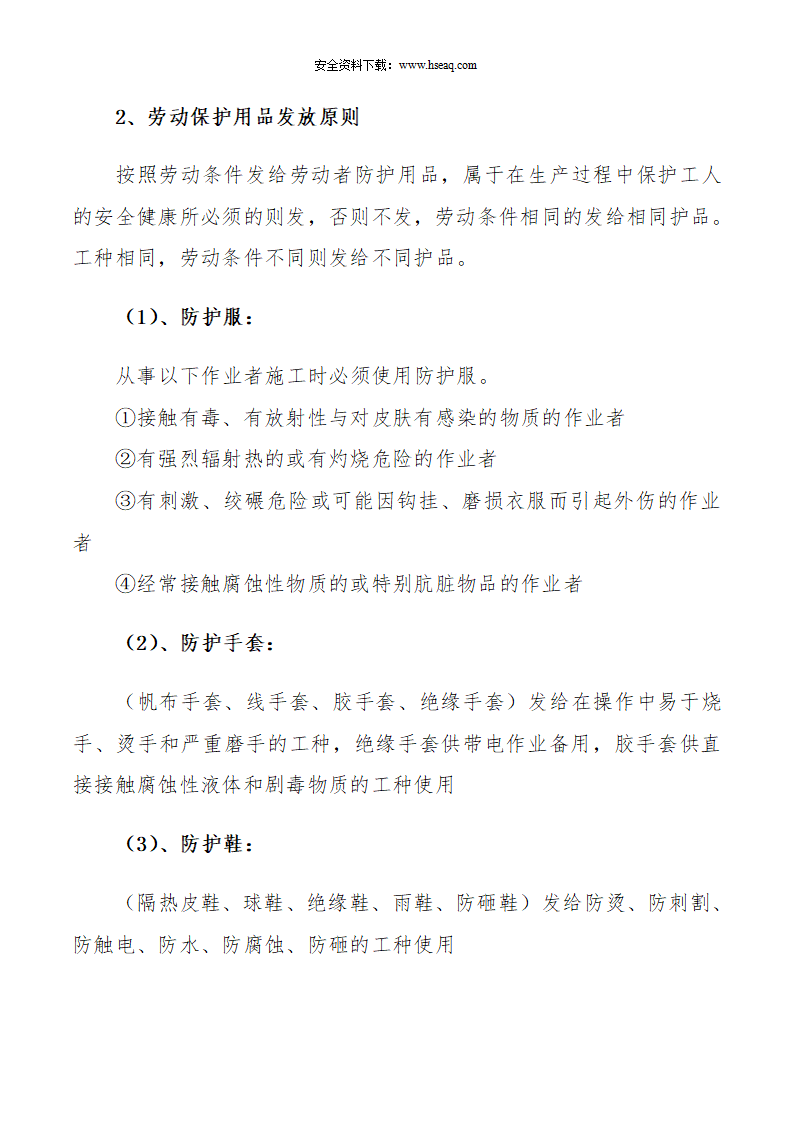 安全资料下载：www.hseaq.com

2、劳动保护用品发放原则

按照劳动条件发给劳动者防护用品，属于在生产过程中保护工人的安全健康所必须的则发，否则不发，劳动条件相同的发给相同护品。工种相同，劳动条件不同则发给不同护品。

（1）、防护服：

从事以下作业者施工时必须使用防护服。

①接触有毒、有放射性与对皮肤有感染的物质的作业者

②有强烈辐射热的或有灼烧危险的作业者

③有刺激、绞碾危险或可能因钩挂、磨损衣服而引起外伤的作业者

④经常接触腐蚀性物质的或特别肮脏物品的作业者

（2）、防护手套：

（帆布手套、线手套、胶手套、绝缘手套）发给在操作中易于烧手、烫手和严重磨手的工种，绝缘手套供带电作业备用，胶手套供直接接触腐蚀性液体和剧毒物质的工种使用

（3）、防护鞋：

（隔热皮鞋、球鞋、绝缘鞋、雨鞋、防砸鞋）发给防烫、防刺割、防触电、防水、防腐蚀、防砸的工种使用